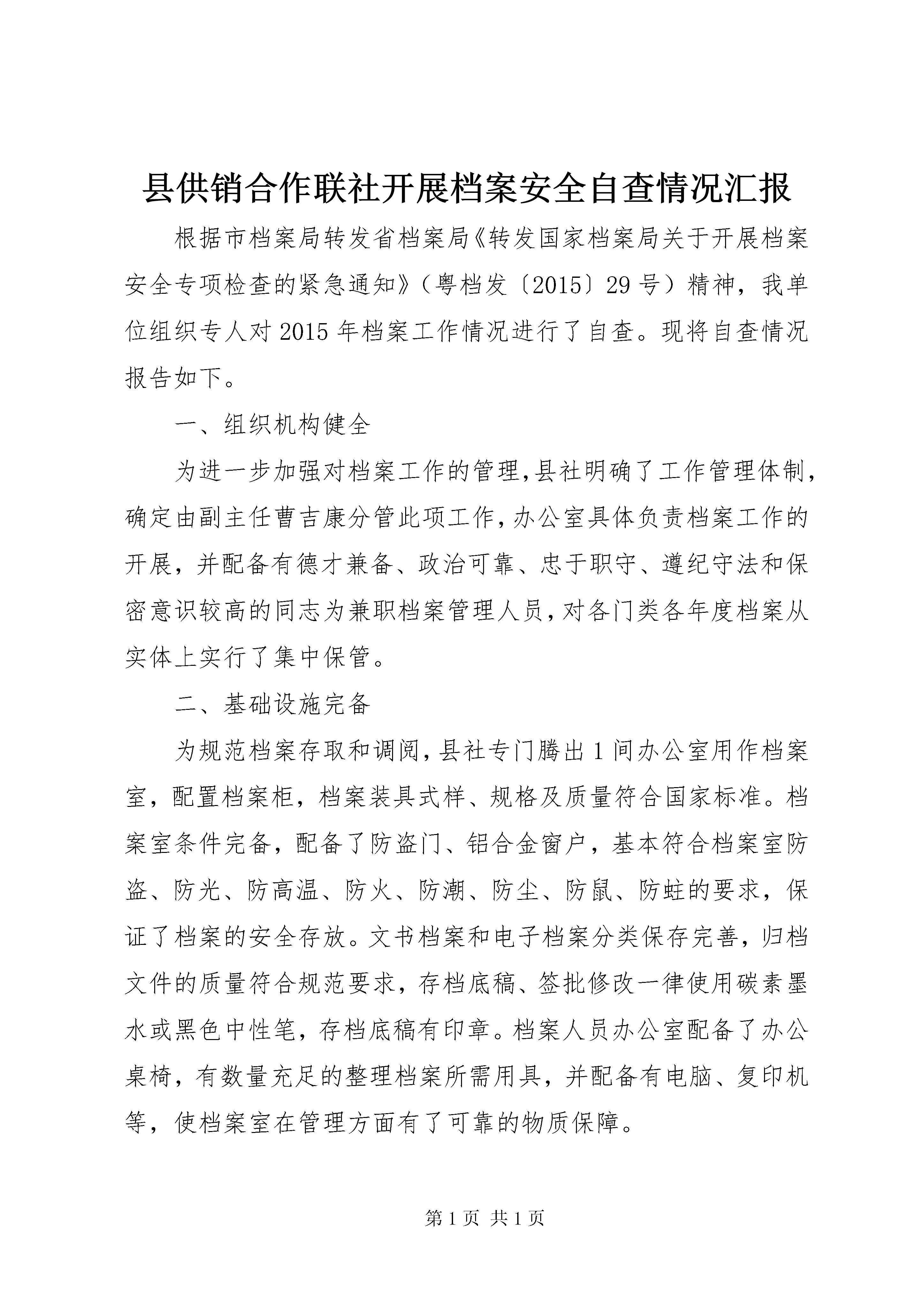 县供销合作联社开展档案安全自查情况汇报

根据市档案局转发省档案局《转发国家档案局关于开展档案安全专项检查的紧急通知》（粤档发〔2015〕29号）精神，我单位组织专人对2015年档案工作情况进行了自查。现将自查情况报告如下。

一、组织机构健全

为进一步加强对档案工作的管理,县社明确了工作管理体制,确定由副主任曹吉康分管此项工作,办公室具体负责档案工作的开展，并配备有德才兼备、政治可靠、忠于职守、遵纪守法和保密意识较高的同志为兼职档案管理人员,对各门类各年度档案从实体上实行了集中保管。

二、基础设施完备

为规范档案存取和调阅,县社专门腾出1间办公室用作档案室，配置档案柜，档案装具式样、规格及质量符合国家标准。档案室条件完备，配备了防盗门、铝合金窗户，基本符合档案室防盗、防光、防高温、防火、防潮、防尘、防鼠、防蛀的要求，保证了档案的安全存放。文书档案和电子档案分类保存完善，归档文件的质量符合规范要求，存档底稿、签批修改一律使用碳素墨水或黑色中性笔，存档底稿有印章。档案人员办公室配备了办公桌椅，有数量充足的整理档案所需用具，并配备有电脑、复印机等，使档案室在管理方面有了可靠的物质保障。

第1页 共1页